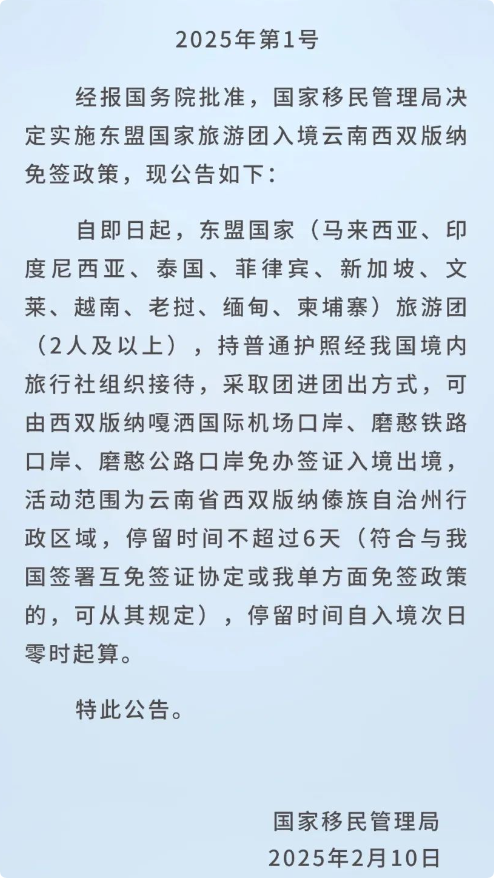 2025年第1号

经报国务院批准，国家移民管理局决定实施东盟国家旅游团入境云南西双版纳免签政策，现公告如下：

自即日起，东盟国家（马来西亚、印度尼西亚、泰国、菲律宾、新加坡、文莱、越南、老挝、缅甸、柬埔寨）旅游团（2人及以上），持普通护照经我国境内旅行社组织接待，采取团进团出方式，可由西双版纳嘎洒国际机场口岸、磨憨铁路口岸、磨憨公路口岸免办签证入境出境，活动范围为云南省西双版纳傣族自治州行政区域，停留时间不超过6天（符合与我国签署互免签证协定或我单方面免签政策的，可从其规定），停留时间自入境次日零时起算。

特此公告。

国家移民管理局
2025年2月10日